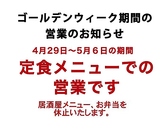 ゴールデンウィーク期間の
営業のお知らせ

4月29日〜5月６日の期間

定食メニューでの
営業です

居酒屋メニュー、お弁当を
休止いたします。